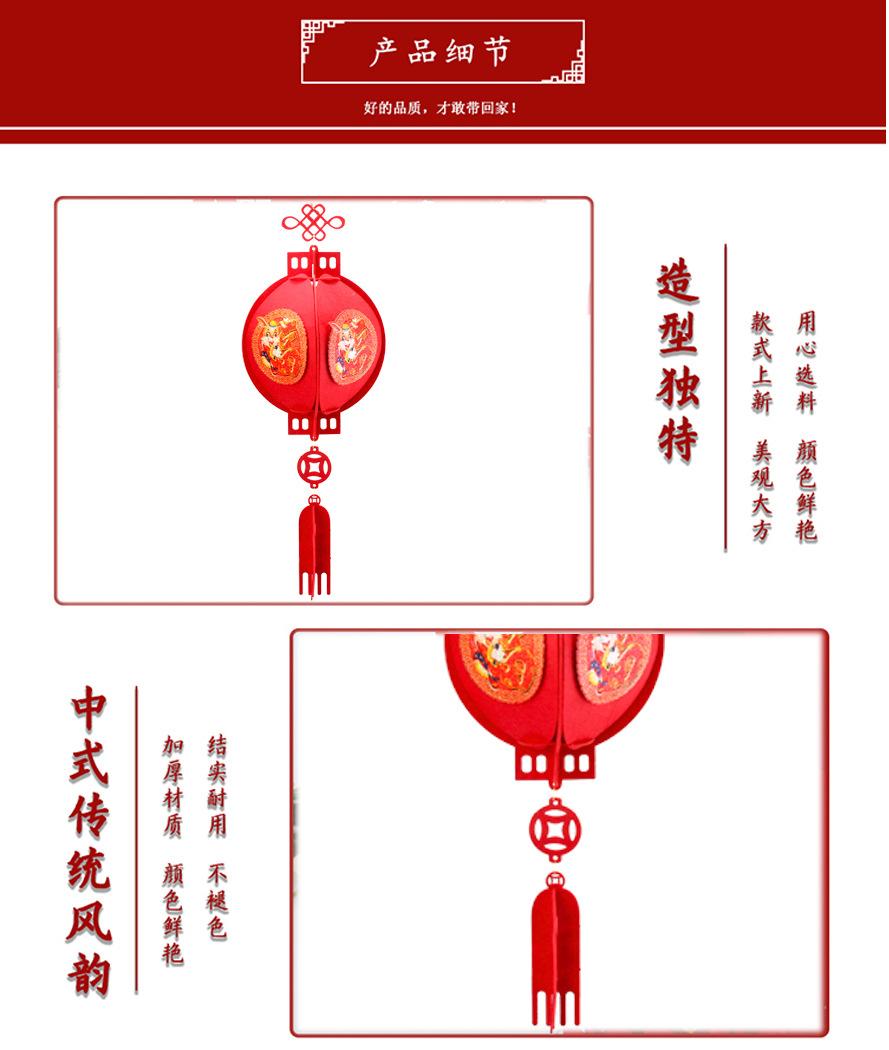 产品细节

好的品质，才敢带回家！

造型独特

用心选料 颜色鲜艳

款式上新 美观大方

中式传统风韵

结实耐用 不褪色

加厚材质 颜色鲜艳